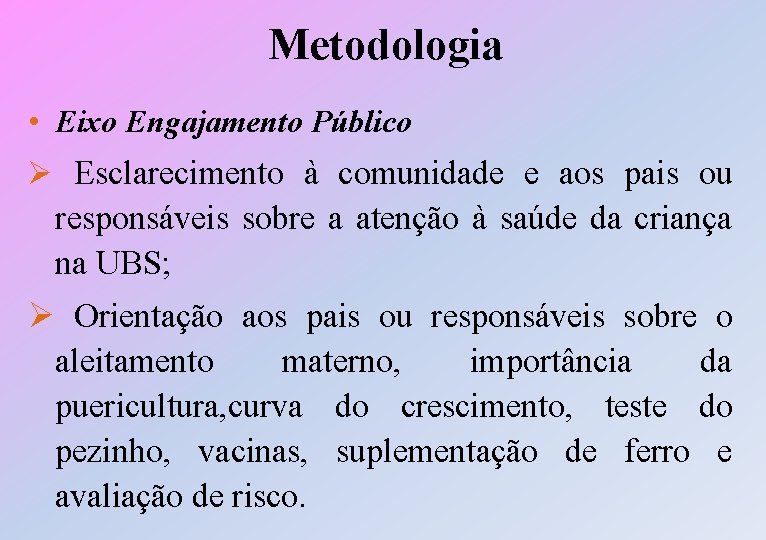 Metodologia

• Eixo Engajamento Público

➢ Esclarecimento à comunidade e aos pais ou responsáveis sobre a atenção à saúde da criança na UBS;

➢ Orientação aos pais ou responsáveis sobre o aleitamento materno, importância da puericultura,curva do crescimento, teste do pezinho, vacinas, suplementação de ferro e avaliação de risco.